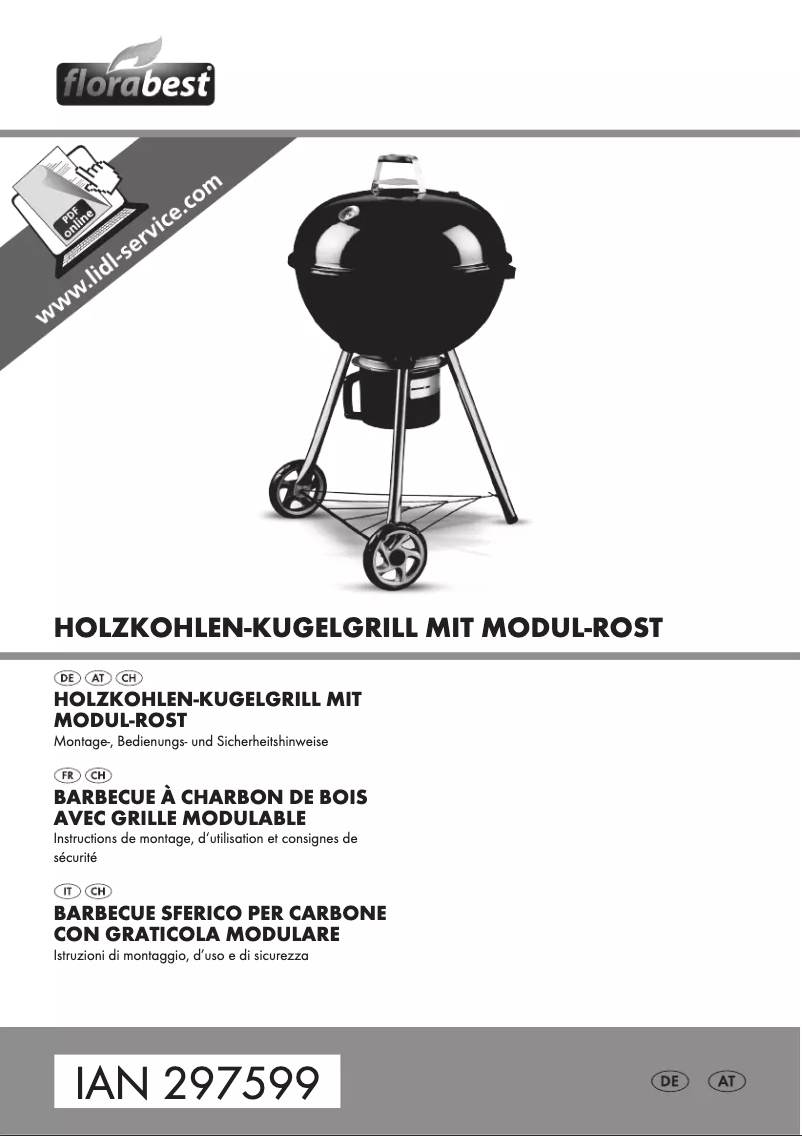 florabest

PDF online

www.lidl-service.com

HOLZKOHLEN-KUGELGRILL MIT MODUL-ROST

DE AT CH
HOLZKOHLEN-KUGELGRILL MIT MODUL-ROST
Montage-, Bedienungs- und Sicherheitshinweise

FR CH
BARBECUE À CHARBON DE BOIS AVEC GRILLE MODULABLE
Instructions de montage, d'utilisation et consignes de sécurité

IT CH
BARBECUE SFERICO PER CARBONE CON GRATICOLA MODULARE
Istruzioni di montaggio, d'uso e di sicurezza

IAN 297599

DE AT